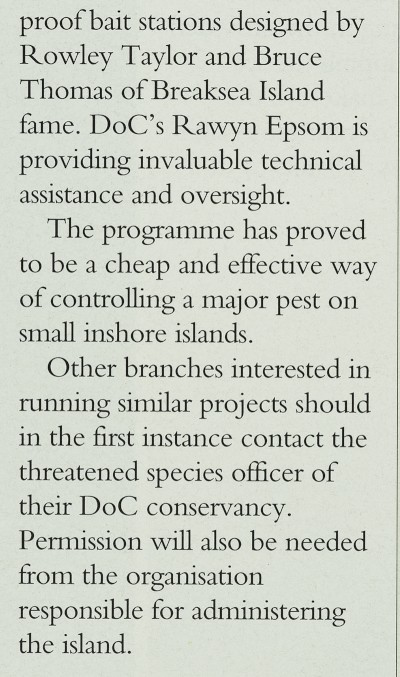 proof bait stations designed by Rowley Taylor and Bruce Thomas of Breaksea Island fame. DoC's Rawyn Epsom is providing invaluable technical assistance and oversight.

The programme has proved to be a cheap and effective way of controlling a major pest on small inshore islands.

Other branches interested in running similar projects should in the first instance contact the threatened species officer of their DoC conservancy. Permission will also be needed from the organisation responsible for administering the island.